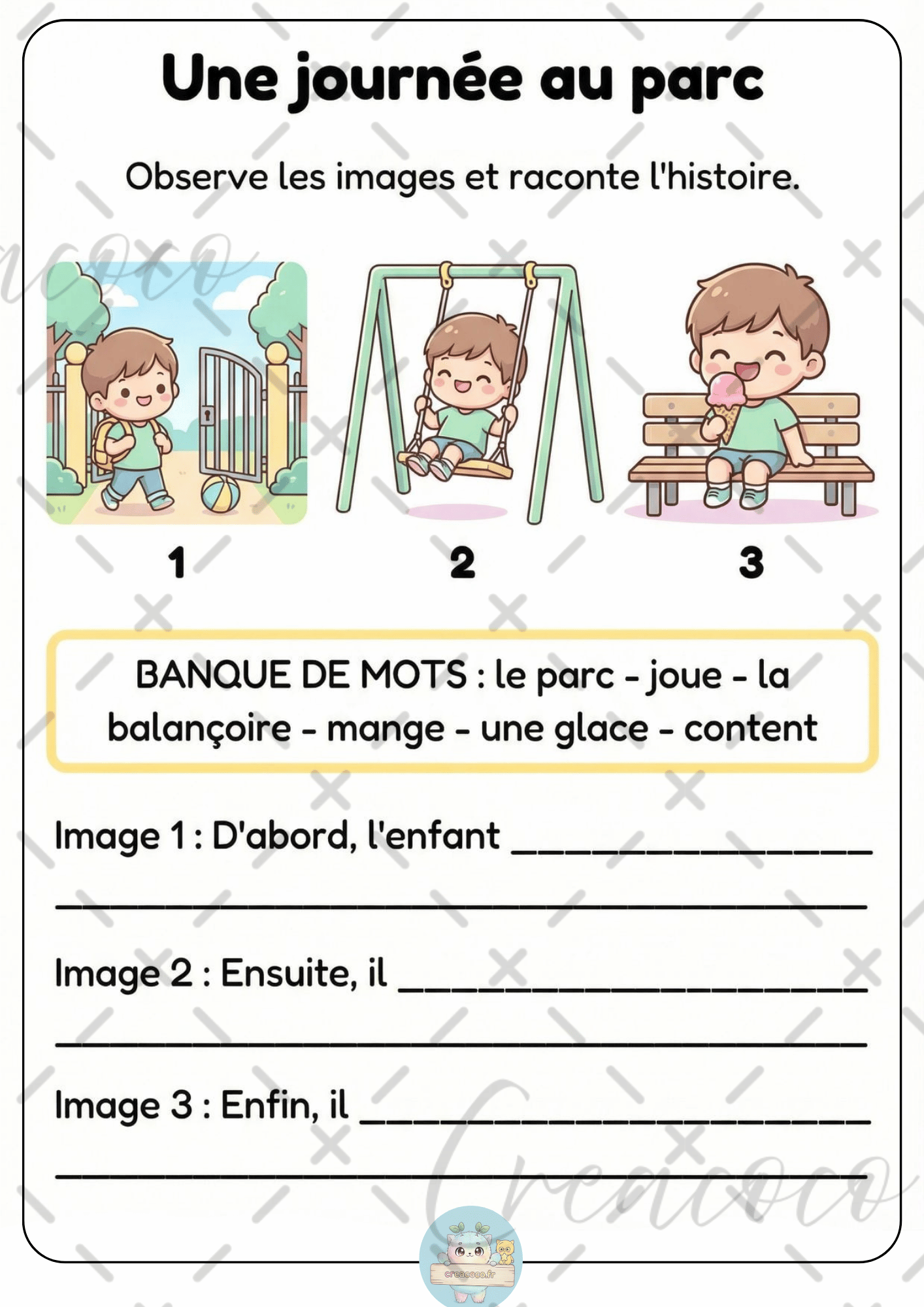 Une journée au parc

Observe les images et raconte l'histoire.

1

2

3

BANQUE DE MOTS : le parc - joue - la balançoire - mange - une glace - content

Image 1 : D'abord, l'enfant ____

____

Image 2 : Ensuite, il ____

____

Image 3 : Enfin, il ____

____

creacoco.fr

Creacoco